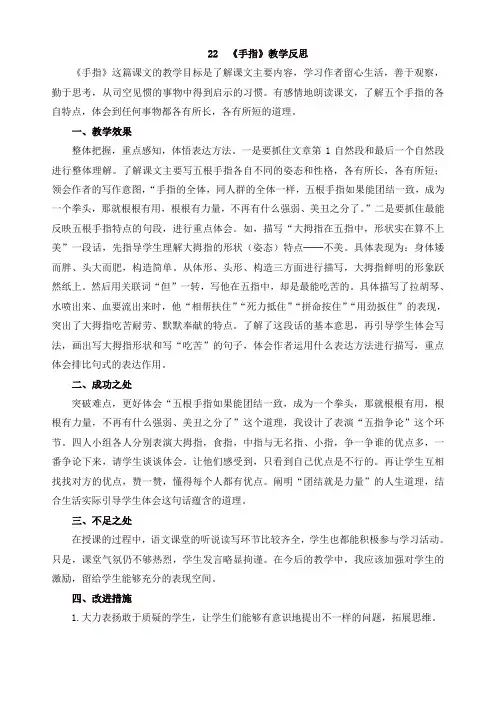 22 《手指》教学反思

《手指》这篇课文的教学目标是了解课文主要内容，学习作者留心生活，善于观察，勤于思考，从司空见惯的事物中得到启示的习惯。有感情地朗读课文，了解五个手指的各自特点，体会到任何事物都各有所长，各有所短的道理。

一、教学效果

整体把握，重点感知，体悟表达方法。一是要抓住文章第 1 自然段和最后一个自然段进行整体理解。了解课文主要写五根手指各自不同的姿态和性格，各有所长，各有所短；领会作者的写作意图，“手指的全体，同人群的全体一样，五根手指如果能团结一致，成为一个拳头，那就根根有用，根根有力量，不再有什么强弱、美丑之分了。”二是要抓住最能反映五根手指特点的句段，进行重点体会。如，描写“大拇指在五指中，形状实在算不上美”一段话，先指导学生理解大拇指的形状（姿态）特点——不美。具体表现为：身体矮而胖、头大而肥，构造简单。从体形、头形、构造三方面进行描写，大拇指鲜明的形象跃然纸上。然后用关联词“但”一转，写他在五指中，却是最能吃苦的。具体描写了拉胡琴、水喷出来、血要流出来时，他“相帮扶住”“死力抵住”“拼命按住”“用劲扳住”的表现，突出了大拇指吃苦耐劳、默默奉献的特点。了解了这段话的基本意思，再引导学生体会写法，画出写大拇指形状和写“吃苦”的句子，体会作者运用什么表达方法进行描写，重点体会排比句式的表达作用。

二、成功之处

突破难点，更好体会“五根手指如果能团结一致，成为一个拳头，那就根根有用，根根有力量，不再有什么强弱、美丑之分了”这个道理，我设计了表演“五指争论”这个环节。四人小组各人分别表演大拇指，食指，中指与无名指、小指，争一争谁的优点多，一番争论下来，请学生谈谈体会。让他们感受到，只看到自己优点是不行的。再让学生互相找找对方的优点，赞一赞，懂得每个人都有优点。阐明“团结就是力量”的人生道理，结合生活实际引导学生体会这句话蕴含的道理。

三、不足之处

在授课的过程中，语文课堂的听说读写环节比较齐全，学生也都能积极参与学习活动。只是，课堂气氛仍不够热烈，学生发言略显拘谨。在今后的教学中，我应该加强对学生的激励，留给学生能够充分的表现空间。

四、改进措施

1.大力表扬敢于质疑的学生，让学生们能够有意识地提出不一样的问题，拓展思维。